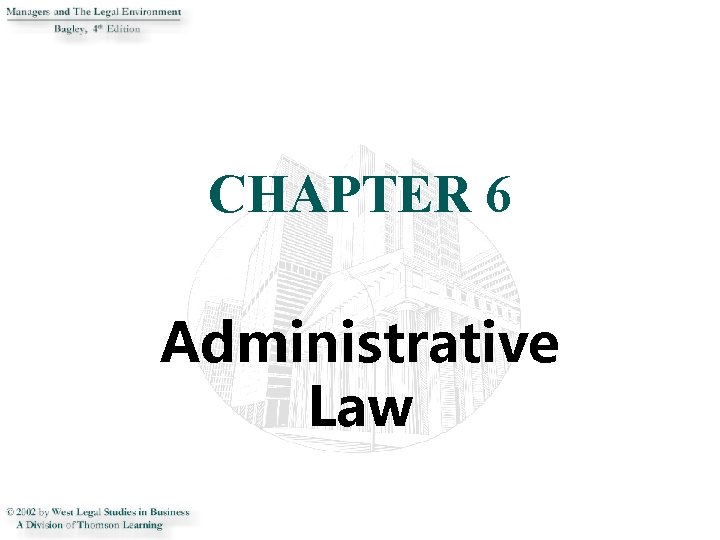 Managers and The Legal Environment
Bagley, 4th Edition

CHAPTER 6

Administrative Law

© 2002 by West Legal Studies in Business
A Division of Thomson Learning